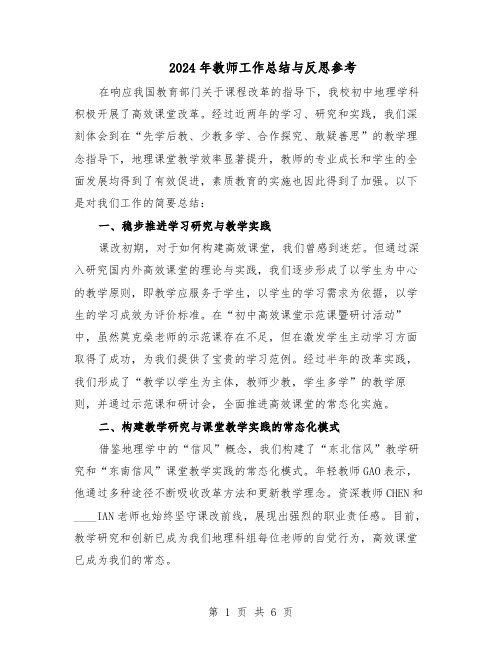 2024年教师工作总结与反思参考

在响应我国教育部门关于课程改革的指导下，我校初中地理学科积极开展了高效课堂改革。经过近两年的学习、研究和实践，我们深刻体会到在“先学后教、少教多学、合作探究、敢疑善思”的教学理念指导下，地理课堂教学效率显著提升，教师的专业成长和学生的全面发展均得到了有效促进，素质教育的实施也因此得到了加强。以下是对我们工作的简要总结：

一、稳步推进学习研究与教学实践

课改初期，对于如何构建高效课堂，我们曾感到迷茫。但通过深入研究国内外高效课堂的理论与实践，我们逐步形成了以学生为中心的教学原则，即教学应服务于学生，以学生的学习需求为依据，以学生的学习成效为评价标准。在“初中高效课堂示范课暨研讨活动”中，虽然莫克桑老师的示范课存在不足，但在激发学生主动学习方面取得了成功，为我们提供了宝贵的学习范例。经过半年的改革实践，我们形成了“教学以学生为主体，教师少教，学生多学”的教学原则，并通过示范课和研讨会，全面推进高效课堂的常态化实施。

二、构建教学研究与课堂教学实践的常态化模式

借鉴地理学中的“信风”概念，我们构建了“东北信风”教学研究和“东南信风”课堂教学实践的常态化模式。年轻教师GAO表示，他通过多种途径不断吸收改革方法和更新教学理念。资深教师CHEN和____IAN老师也始终坚守课改前线，展现出强烈的职业责任感。目前，教学研究和创新已成为我们地理科组每位老师的自觉行为，高效课堂已成为我们的常态。

第 1 页 共 6 页